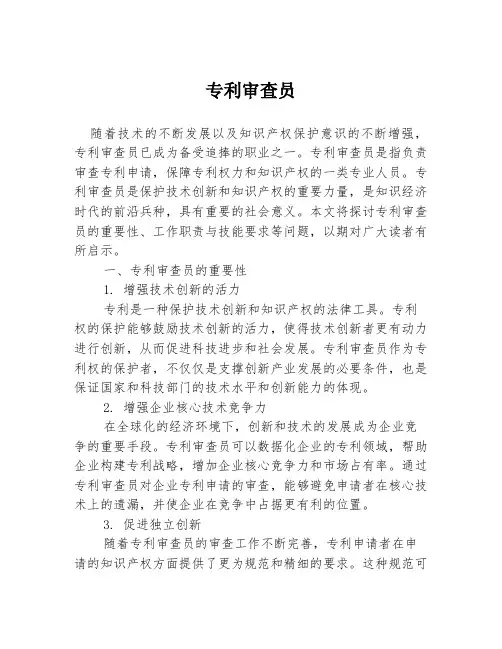 专利审查员

随着技术的不断发展以及知识产权保护意识的不断增强，专利审查员已成为备受追捧的职业之一。专利审查员是指负责审查专利申请，保障专利权力和知识产权的一类专业人员。专利审查员是保护技术创新和知识产权的重要力量，是知识经济时代的前沿兵种，具有重要的社会意义。本文将探讨专利审查员的重要性、工作职责与技能要求等问题，以期对广大读者有所启示。

一、专利审查员的重要性

1. 增强技术创新的活力

专利是一种保护技术创新和知识产权的法律工具。专利权的保护能够鼓励技术创新的活力，使得技术创新者更有动力进行创新，从而促进科技进步和社会发展。专利审查员作为专利权的保护者，不仅仅是支撑创新产业发展的必要条件，也是保证国家和科技部门的技术水平和创新能力的体现。

2. 增强企业核心技术竞争力

在全球化的经济环境下，创新和技术的发展成为企业竞争的重要手段。专利审查员可以数据化企业的专利领域，帮助企业构建专利战略，增加企业核心竞争力和市场占有率。通过专利审查员对企业专利申请的审查，能够避免申请者在核心技术上的遗漏，并使企业在竞争中占据更有利的位置。

3. 促进独立创新

随着专利审查员的审查工作不断完善，专利申请者在申请的知识产权方面提供了更为规范和精细的要求。这种规范可